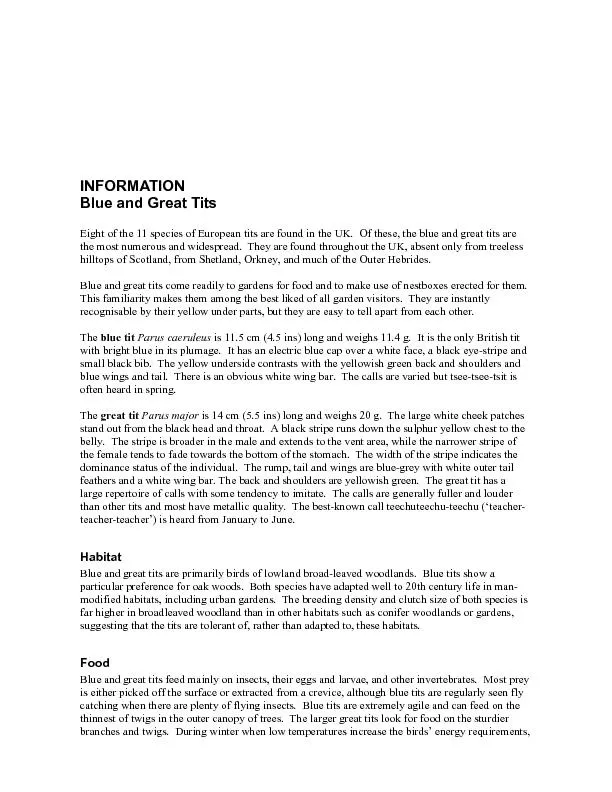 INFORMATION
Blue and Great Tits

Eight of the 11 species of European tits are found in the UK. Of these, the blue and great tits are the most numerous and widespread. They are found throughout the UK, absent only from treeless hilltops of Scotland, from Shetland, Orkney, and much of the Outer Hebrides.

Blue and great tits come readily to gardens for food and to make use of nestboxes erected for them. This familiarity makes them among the best liked of all garden visitors. They are instantly recognisable by their yellow under parts, but they are easy to tell apart from each other.

The blue tit Parus caeruleus is 11.5 cm (4.5 ins) long and weighs 11.4 g. It is the only British tit with bright blue in its plumage. It has an electric blue cap over a white face, a black eye-stripe and small black bib. The yellow underside contrasts with the yellowish green back and shoulders and blue wings and tail. There is an obvious white wing bar. The calls are varied but tsee-tsee-tsit is often heard in spring.

The great tit Parus major is 14 cm (5.5 ins) long and weighs 20 g. The large white cheek patches stand out from the black head and throat. A black stripe runs down the sulphur yellow chest to the belly. The stripe is broader in the male and extends to the vent area, while the narrower stripe of the female tends to fade towards the bottom of the stomach. The width of the stripe indicates the dominance status of the individual. The rump, tail and wings are blue-grey with white outer tail feathers and a white wing bar. The back and shoulders are yellowish green. The great tit has a large repertoire of calls with some tendency to imitate. The calls are generally fuller and louder than other tits and most have metallic quality. The best-known call teechuteechu-teechu ('teacher-teacher-teacher') is heard from January to June.

Habitat
Blue and great tits are primarily birds of lowland broad-leaved woodlands. Blue tits show a particular preference for oak woods. Both species have adapted well to 20th century life in man-modified habitats, including urban gardens. The breeding density and clutch size of both species is far higher in broadleaved woodland than in other habitats such as conifer woodlands or gardens, suggesting that the tits are tolerant of, rather than adapted to, these habitats.

Food
Blue and great tits feed mainly on insects, their eggs and larvae, and other invertebrates. Most prey is either picked off the surface or extracted from a crevice, although blue tits are regularly seen fly catching when there are plenty of flying insects. Blue tits are extremely agile and can feed on the thinnest of twigs in the outer canopy of trees. The larger great tits look for food on the sturdier branches and twigs. During winter when low temperatures increase the birds' energy requirements,